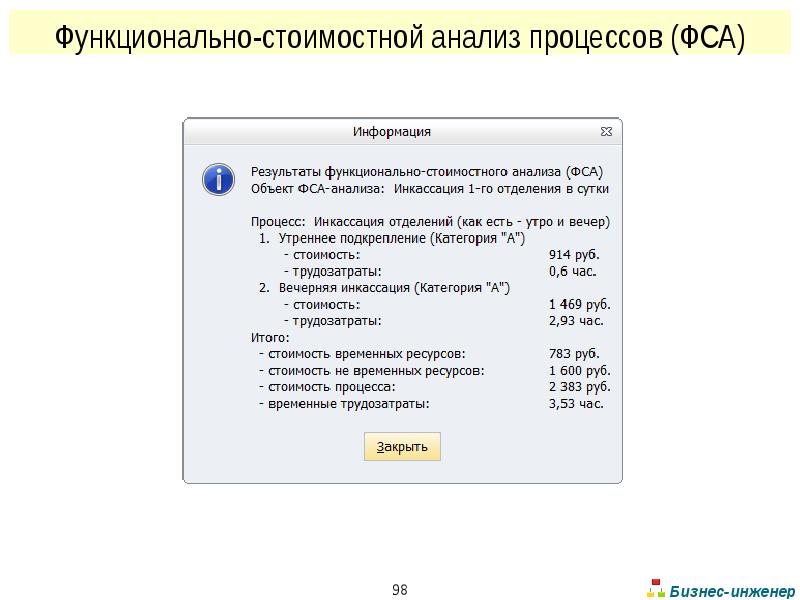 Функционально-стоимостной анализ процессов (ФСА)

Информация

Результаты функционально-стоимостного анализа (ФСА)
Объект ФСА-анализа: Инкассация 1-го отделения в сутки

Процесс: Инкассация отделений (как есть - утро и вечер)
1. Утреннее подкрепление (Категория "А")
- стоимость: 914 руб.
- трудозатраты: 0,6 час.
2. Вечерняя инкассация (Категория "А")
- стоимость: 1 469 руб.
- трудозатраты: 2,93 час.
Итого:
- стоимость временных ресурсов: 783 руб.
- стоимость не временных ресурсов: 1 600 руб.
- стоимость процесса: 2 383 руб.
- временные трудозатраты: 3,53 час.

Закрыть

98

Бизнес-инженер